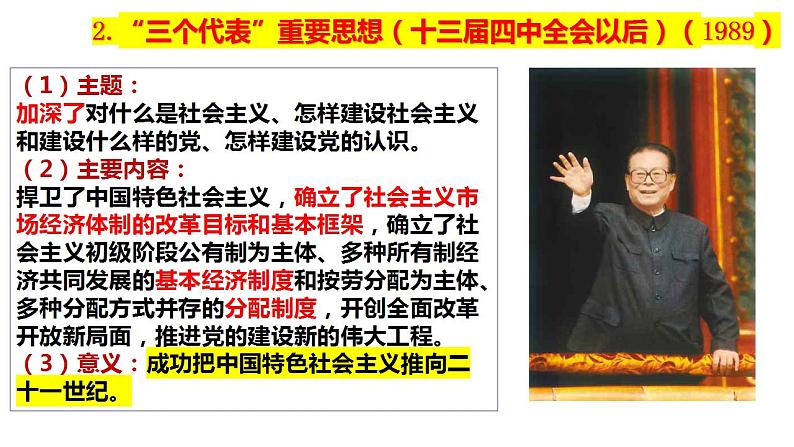 2. “三个代表”重要思想（十三届四中全会以后）（1989）

（1）主题：
加深了对什么是社会主义、怎样建设社会主义和建设什么样的党、怎样建设党的认识。
（2）主要内容：
捍卫了中国特色社会主义，确立了社会主义市场经济体制的改革目标和基本框架，确立了社会主义初级阶段公有制为主体、多种所有制经济共同发展的基本经济制度和按劳分配为主体、多种分配方式并存的分配制度，开创全面改革开放新局面，推进党的建设新的伟大工程。
（3）意义：成功把中国特色社会主义推向二十一世纪。